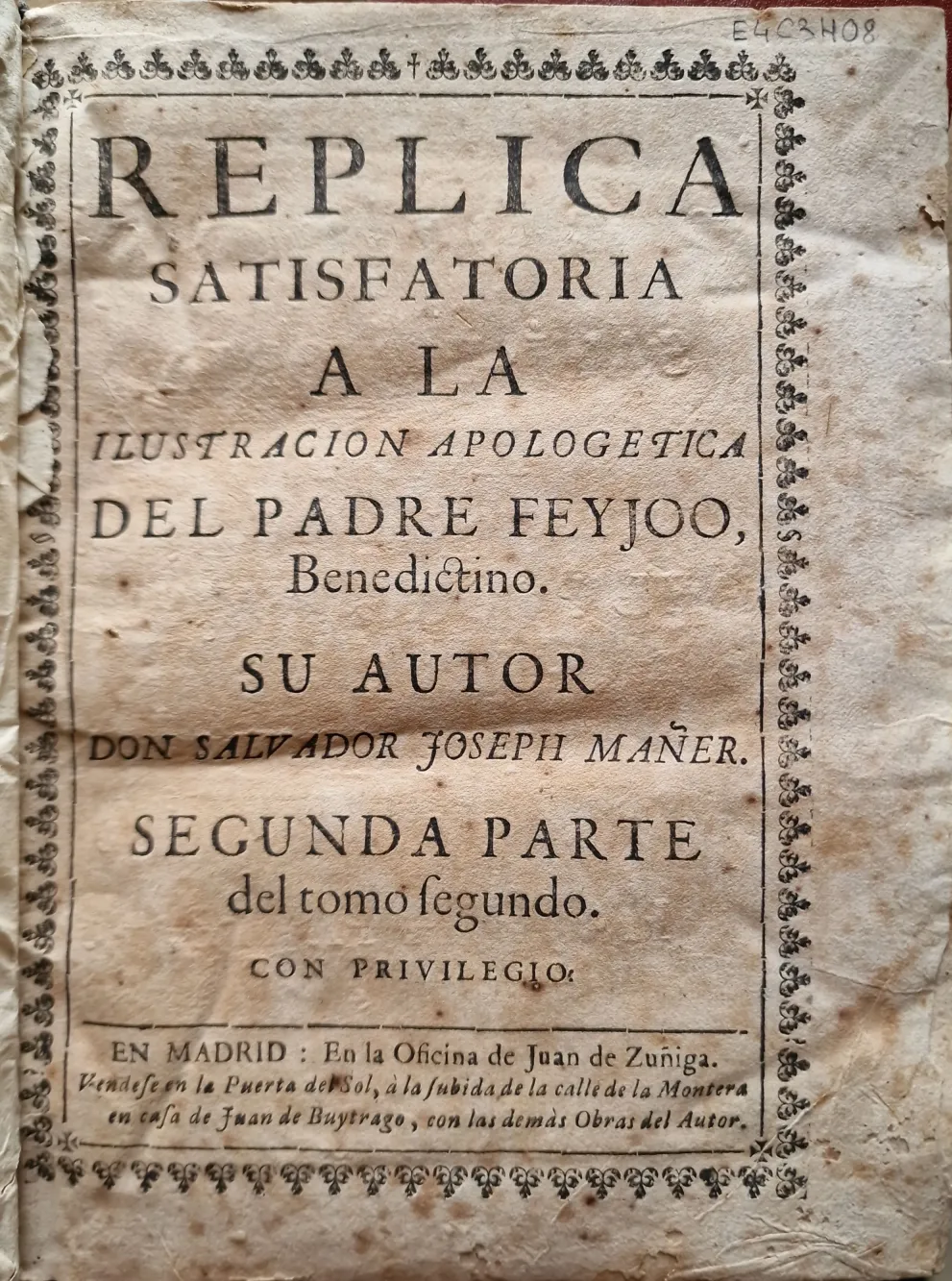 E4C3H08

REPLICA
SATISFATORIA
A LA
ILUSTRACION APOLOGETICA
DEL PADRE FEYJOO,
Benedictino.

SU AUTOR
DON SALVADOR JOSEPH MAÑER.

SEGUNDA PARTE
del tomo ſegundo.

CON PRIVILEGIO.

EN MADRID : En la Oficina de Juan de Zuñiga.
Vendeſe en la Puerta del Sol, à la ſubida de la calle de la Montera en caſa de Juan de Buytrago, con las demàs Obras del Autor.